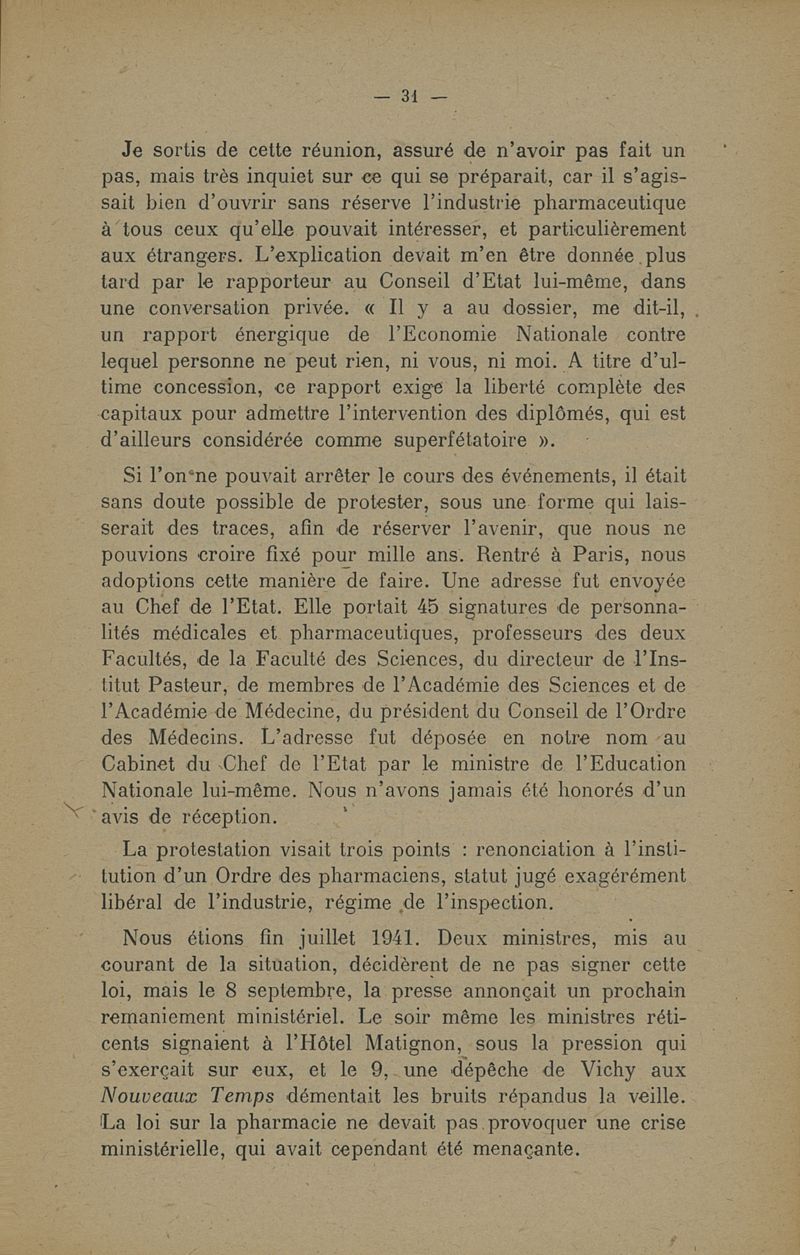 — 31 —

Je sortis de cette réunion, assuré de n'avoir pas fait un pas, mais très inquiet sur ce qui se préparait, car il s'agissait bien d'ouvrir sans réserve l'industrie pharmaceutique à tous ceux qu'elle pouvait intéresser, et particulièrement aux étrangers. L'explication devait m'en être donnée plus tard par le rapporteur au Conseil d'Etat lui-même, dans une conversation privée. « Il y a au dossier, me dit-il, un rapport énergique de l'Economie Nationale contre lequel personne ne peut rien, ni vous, ni moi. A titre d'ultime concession, ce rapport exige la liberté complète des capitaux pour admettre l'intervention des diplômés, qui est d'ailleurs considérée comme superfétatoire ».

Si l'on ne pouvait arrêter le cours des événements, il était sans doute possible de protester, sous une forme qui laisserait des traces, afin de réserver l'avenir, que nous ne pouvions croire fixé pour mille ans. Rentré à Paris, nous adoptions cette manière de faire. Une adresse fut envoyée au Chef de l'Etat. Elle portait 45 signatures de personnalités médicales et pharmaceutiques, professeurs des deux Facultés, de la Faculté des Sciences, du directeur de l'Institut Pasteur, de membres de l'Académie des Sciences et de l'Académie de Médecine, du président du Conseil de l'Ordre des Médecins. L'adresse fut déposée en notre nom au Cabinet du Chef de l'Etat par le ministre de l'Education Nationale lui-même. Nous n'avons jamais été honorés d'un avis de réception.

La protestation visait trois points : renonciation à l'institution d'un Ordre des pharmaciens, statut jugé exagérément libéral de l'industrie, régime de l'inspection.

Nous étions fin juillet 1941. Deux ministres, mis au courant de la situation, décidèrent de ne pas signer cette loi, mais le 8 septembre, la presse annonçait un prochain remaniement ministériel. Le soir même les ministres réticents signaient à l'Hôtel Matignon, sous la pression qui s'exerçait sur eux, et le 9, une dépêche de Vichy aux Nouveaux Temps démentait les bruits répandus la veille. La loi sur la pharmacie ne devait pas provoquer une crise ministérielle, qui avait cependant été menaçante.